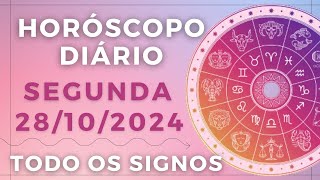 HORÓSCOPO DIÁRIO
SEGUNDA
28/10/2024
TODO OS SIGNOS